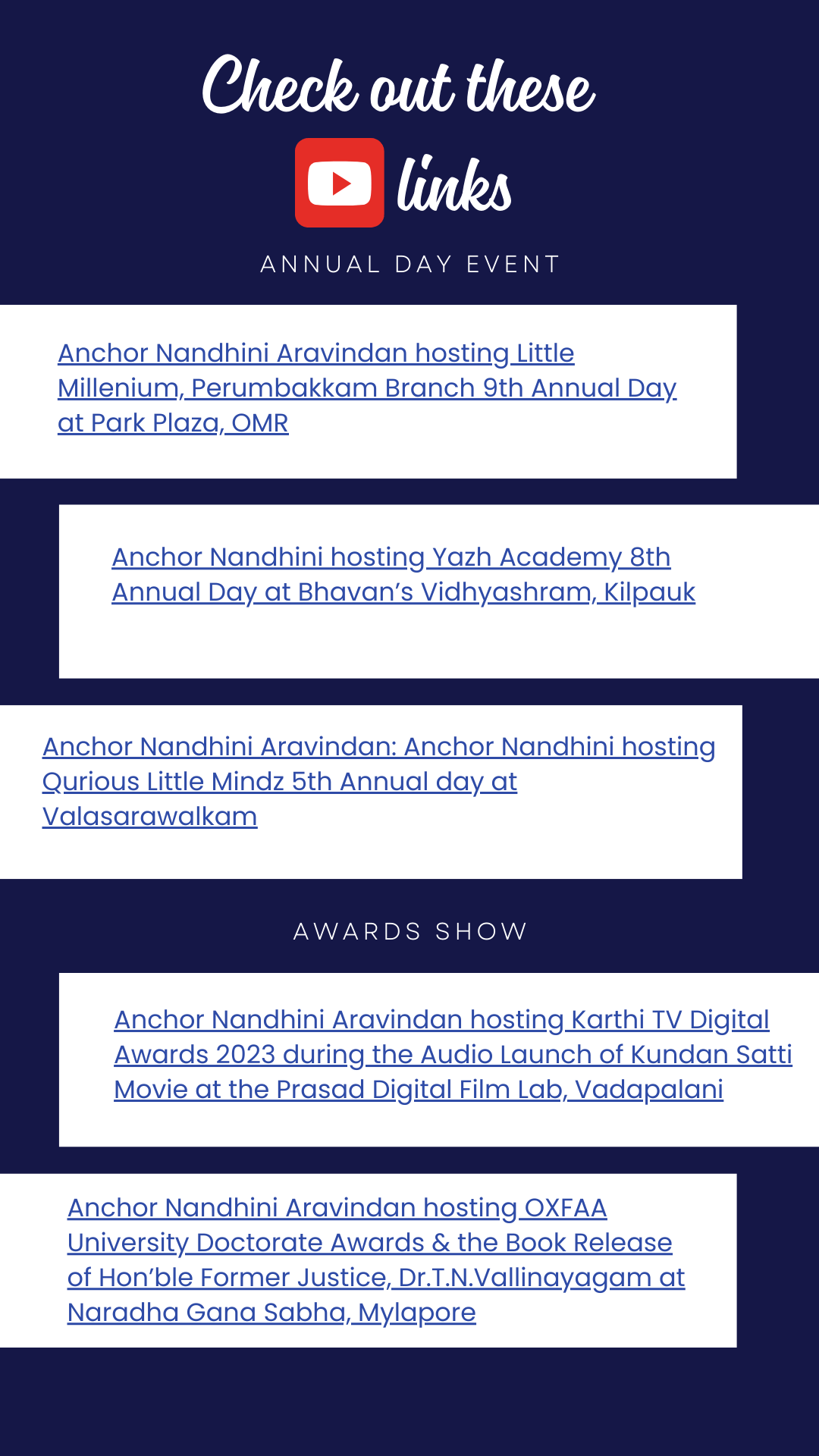 Check out these

links

ANNUAL DAY EVENT

Anchor Nandhini Aravindan hosting Little Millenium, Perumbakkam Branch 9th Annual Day at Park Plaza, OMR

Anchor Nandhini hosting Yazh Academy 8th Annual Day at Bhavan's Vidhyashram, Kilpauk

Anchor Nandhini Aravindan: Anchor Nandhini hosting Qurious Little Mindz 5th Annual day at Valasarawalkam

AWARDS SHOW

Anchor Nandhini Aravindan hosting Karthi TV Digital Awards 2023 during the Audio Launch of Kundan Satti Movie at the Prasad Digital Film Lab, Vadapalani

Anchor Nandhini Aravindan hosting OXFAA University Doctorate Awards & the Book Release of Hon'ble Former Justice, Dr.T.N.Vallinayagam at Naradha Gana Sabha, Mylapore